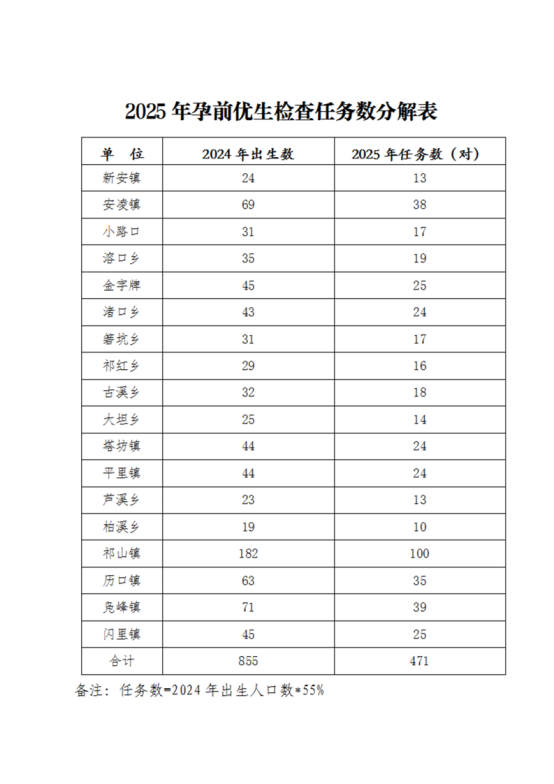 2025 年孕前优生检查任务数分解表

| 单　位 | 2024 年出生数 | 2025 年任务数（对） |
|---|---|---|
| 新安镇 | 24 | 13 |
| 安凌镇 | 69 | 38 |
| 小路口 | 31 | 17 |
| 溶口乡 | 35 | 19 |
| 金字牌 | 45 | 25 |
| 渚口乡 | 43 | 24 |
| 箬坑乡 | 31 | 17 |
| 祁红乡 | 29 | 16 |
| 古溪乡 | 32 | 18 |
| 大坦乡 | 25 | 14 |
| 塔坊镇 | 44 | 24 |
| 平里镇 | 44 | 24 |
| 芦溪乡 | 23 | 13 |
| 柏溪乡 | 19 | 10 |
| 祁山镇 | 182 | 100 |
| 历口镇 | 63 | 35 |
| 凫峰镇 | 71 | 39 |
| 闪里镇 | 45 | 25 |
| 合计 | 855 | 471 |

备注：任务数=2024 年出生人口数*55%